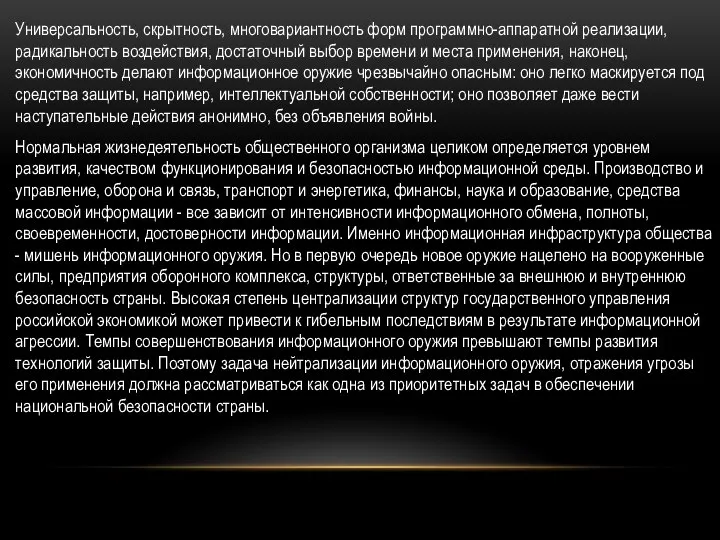 Универсальность, скрытность, многовариантность форм программно-аппаратной реализации, радикальность воздействия, достаточный выбор времени и места применения, наконец, экономичность делают информационное оружие чрезвычайно опасным: оно легко маскируется под средства защиты, например, интеллектуальной собственности; оно позволяет даже вести наступательные действия анонимно, без объявления войны.

Нормальная жизнедеятельность общественного организма целиком определяется уровнем развития, качеством функционирования и безопасностью информационной среды. Производство и управление, оборона и связь, транспорт и энергетика, финансы, наука и образование, средства массовой информации - все зависит от интенсивности информационного обмена, полноты, своевременности, достоверности информации. Именно информационная инфраструктура общества - мишень информационного оружия. Но в первую очередь новое оружие нацелено на вооруженные силы, предприятия оборонного комплекса, структуры, ответственные за внешнюю и внутреннюю безопасность страны. Высокая степень централизации структур государственного управления российской экономикой может привести к гибельным последствиям в результате информационной агрессии. Темпы совершенствования информационного оружия превышают темпы развития технологий защиты. Поэтому задача нейтрализации информационного оружия, отражения угрозы его применения должна рассматриваться как одна из приоритетных задач в обеспечении национальной безопасности страны.